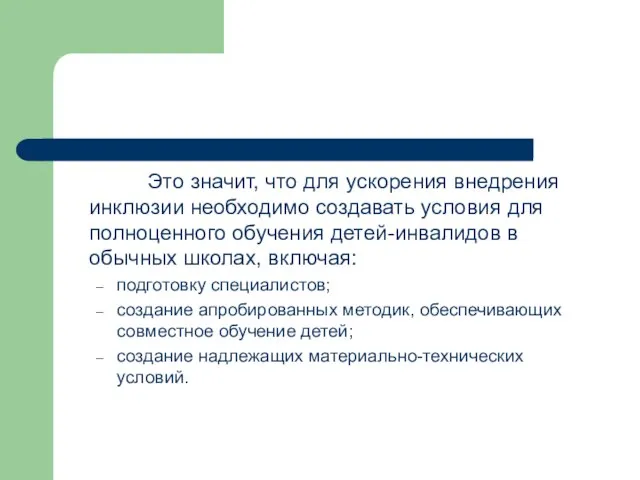 Это значит, что для ускорения внедрения инклюзии необходимо создавать условия для полноценного обучения детей-инвалидов в обычных школах, включая:

– подготовку специалистов;
– создание апробированных методик, обеспечивающих совместное обучение детей;
– создание надлежащих материально-технических условий.